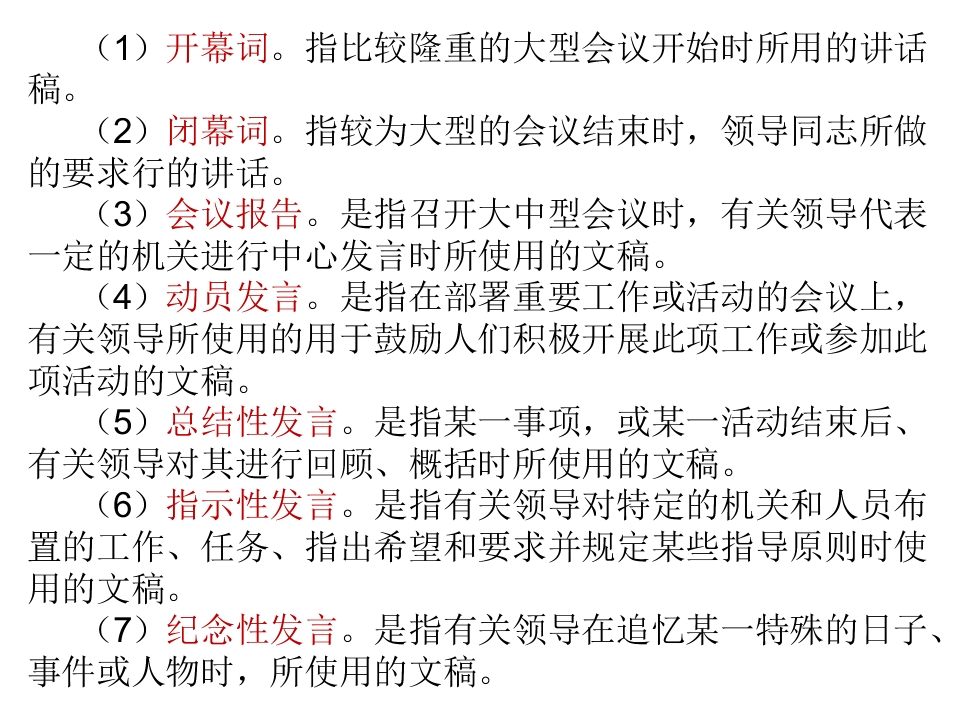 （1）开幕词。指比较隆重的大型会议开始时所用的讲话稿。

（2）闭幕词。指较为大型的会议结束时，领导同志所做的要求行的讲话。

（3）会议报告。是指召开大中型会议时，有关领导代表一定的机关进行中心发言时所使用的文稿。

（4）动员发言。是指在部署重要工作或活动的会议上，有关领导所使用的用于鼓励人们积极开展此项工作或参加此项活动的文稿。

（5）总结性发言。是指某一事项，或某一活动结束后、有关领导对其进行回顾、概括时所使用的文稿。

（6）指示性发言。是指有关领导对特定的机关和人员布置的工作、任务、指出希望和要求并规定某些指导原则时使用的文稿。

（7）纪念性发言。是指有关领导在追忆某一特殊的日子、事件或人物时，所使用的文稿。